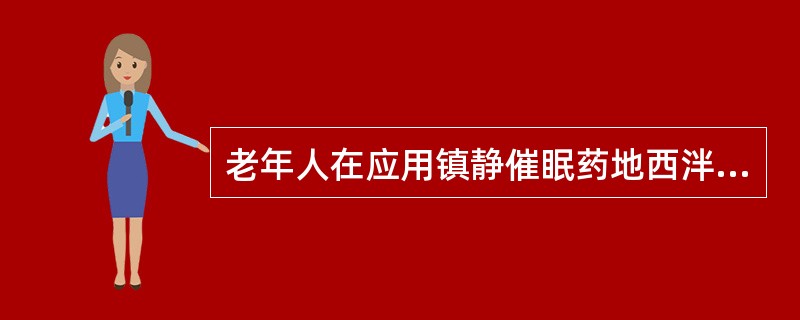 老年人在应用镇静催眠药地西泮...